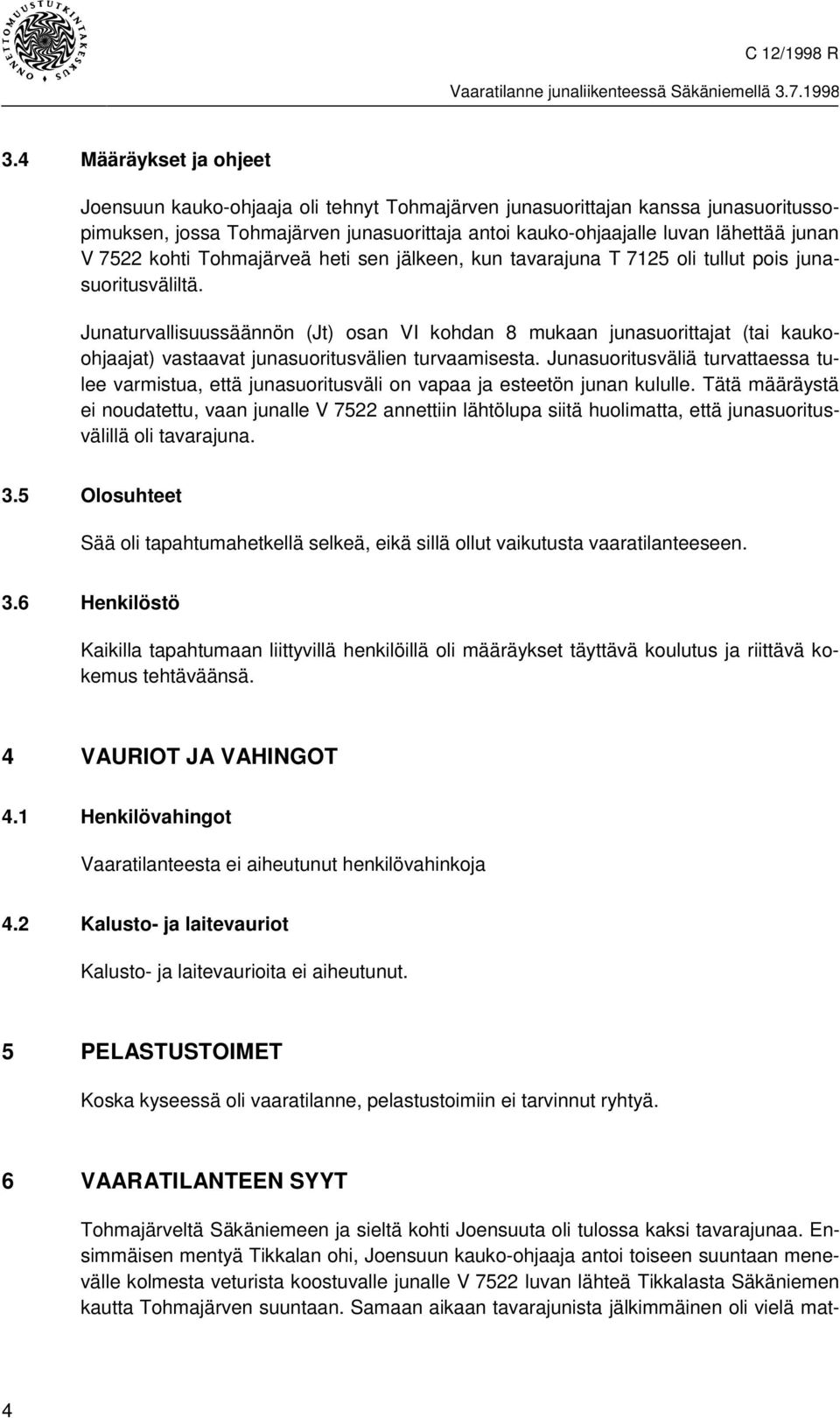 ONNETTOMUUSTUTKINTAKESKUS

C 12/1998 R

Vaaratilanne junaliikenteessä Säkäniemellä 3.7.1998

3.4 Määräykset ja ohjeet

Joensuun kauko-ohjaaja oli tehnyt Tohmajärven junasuorittajan kanssa junasuoritussopimuksen, jossa Tohmajärven junasuorittaja antoi kauko-ohjaajalle luvan lähettää junan V 7522 kohti Tohmajärveä heti sen jälkeen, kun tavarajuna T 7125 oli tullut pois junasuoritusväliltä.

Junaturvallisuussäännön (Jt) osan VI kohdan 8 mukaan junasuorittajat (tai kauko-ohjaajat) vastaavat junasuoritusvälien turvaamisesta. Junasuoritusväliä turvattaessa tulee varmistua, että junasuoritusväli on vapaa ja esteetön junan kululle. Tätä määräystä ei noudatettu, vaan junalle V 7522 annettiin lähtölupa siitä huolimatta, että junasuoritusvälillä oli tavarajuna.

3.5 Olosuhteet

Sää oli tapahtumahetkellä selkeä, eikä sillä ollut vaikutusta vaaratilanteeseen.

3.6 Henkilöstö

Kaikilla tapahtumaan liittyvillä henkilöillä oli määräykset täyttävä koulutus ja riittävä kokemus tehtäväänsä.

4 VAURIOT JA VAHINGOT

4.1 Henkilövahingot

Vaaratilanteesta ei aiheutunut henkilövahinkoja

4.2 Kalusto- ja laitevauriot

Kalusto- ja laitevaurioita ei aiheutunut.

5 PELASTUSTOIMET

Koska kyseessä oli vaaratilanne, pelastustoimiin ei tarvinnut ryhtyä.

6 VAARATILANTEEN SYYT

Tohmajärveltä Säkäniemeen ja sieltä kohti Joensuuta oli tulossa kaksi tavarajunaa. Ensimmäisen mentyä Tikkalan ohi, Joensuun kauko-ohjaaja antoi toiseen suuntaan menevälle kolmesta veturista koostuvalle junalle V 7522 luvan lähteä Tikkalasta Säkäniemen kautta Tohmajärven suuntaan. Samaan aikaan tavarajunista jälkimmäinen oli vielä mat-

4